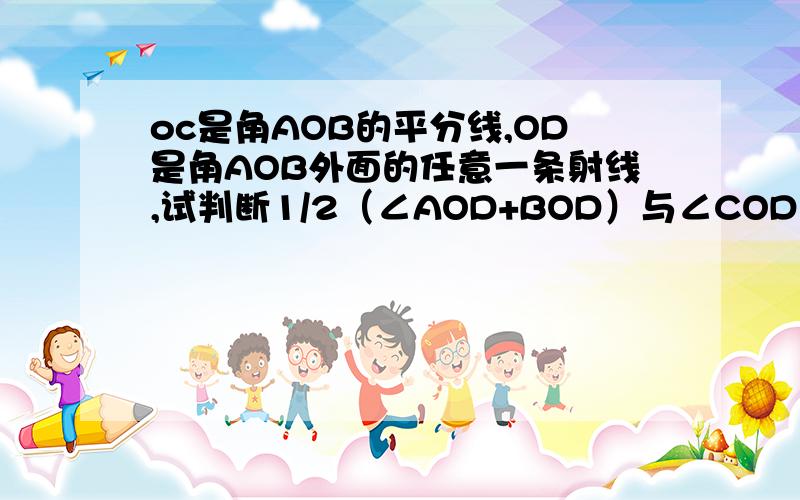 oc是角AOB的平分线,OD是角AOB外面的任意一条射线,试判断1/2（∠AOD+BOD）与∠COD